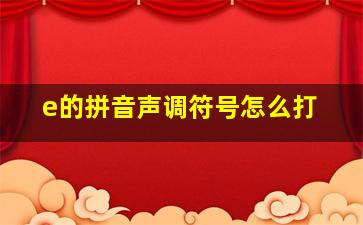 e的拼音声调符号怎么打